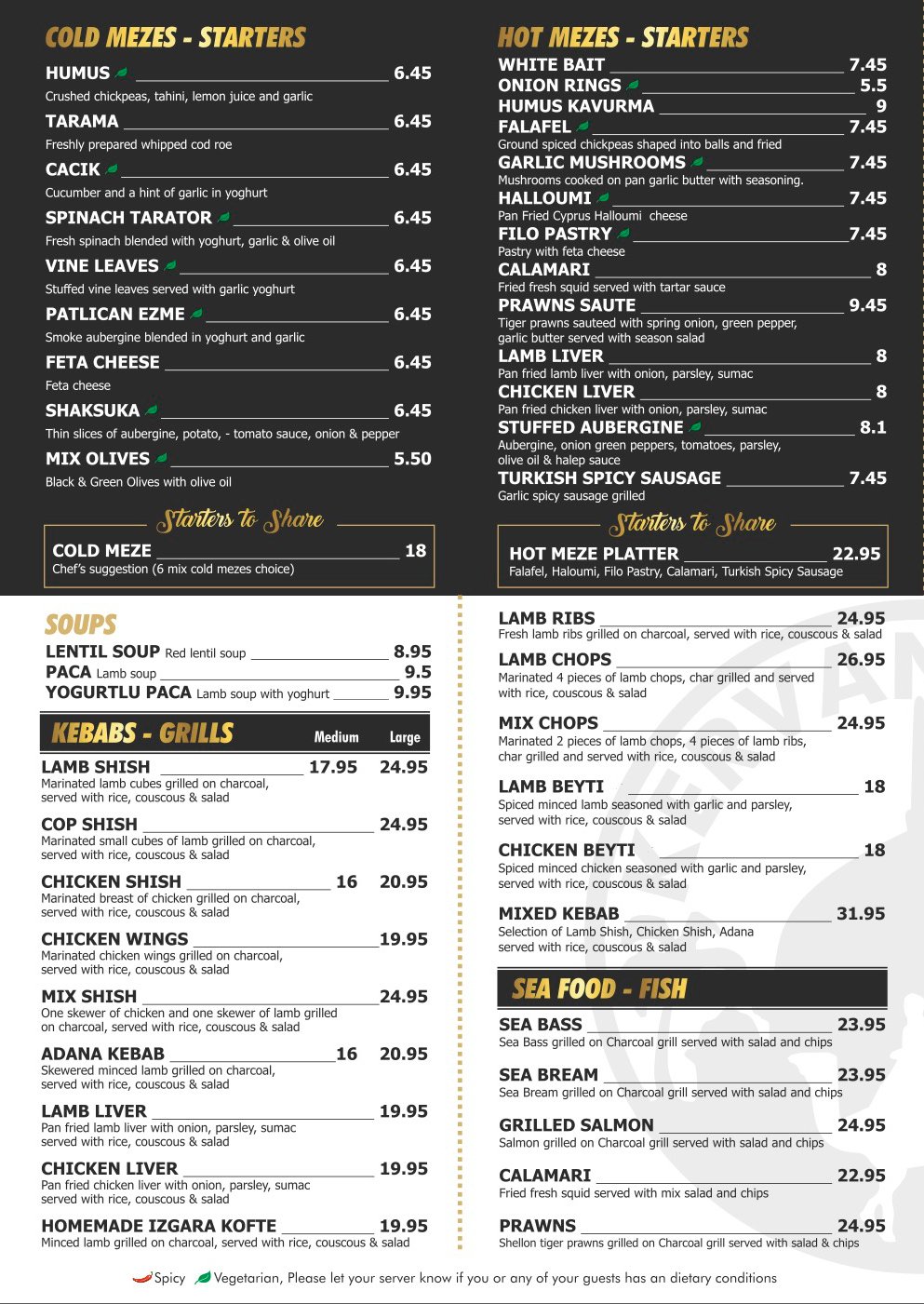 COLD MEZES - STARTERS

HUMUS 6.45
Crushed chickpeas, tahini, lemon juice and garlic

TARAMA 6.45
Freshly prepared whipped cod roe

CACIK 6.45
Cucumber and a hint of garlic in yoghurt

SPINACH TARATOR 6.45
Fresh spinach blended with yoghurt, garlic & olive oil

VINE LEAVES 6.45
Stuffed vine leaves served with garlic yoghurt

PATLICAN EZME 6.45
Smoke aubergine blended in yoghurt and garlic

FETA CHEESE 6.45
Feta cheese

SHAKSUKA 6.45
Thin slices of aubergine, potato, - tomato sauce, onion & pepper

MIX OLIVES 5.50
Black & Green Olives with olive oil

Starters to Share

COLD MEZE 18
Chef's suggestion (6 mix cold mezes choice)

HOT MEZES - STARTERS

WHITE BAIT 7.45
ONION RINGS 5.5
HUMUS KAVURMA 9
FALAFEL 7.45
Ground spiced chickpeas shaped into balls and fried
GARLIC MUSHROOMS 7.45
Mushrooms cooked on pan garlic butter with seasoning.
HALLOUMI 7.45
Pan Fried Cyprus Halloumi cheese
FILO PASTRY 7.45
Pastry with feta cheese
CALAMARI 8
Fried fresh squid served with tartar sauce
PRAWNS SAUTE 9.45
Tiger prawns sauteed with spring onion, green pepper, garlic butter served with season salad
LAMB LIVER 8
Pan fried lamb liver with onion, parsley, sumac
CHICKEN LIVER 8
Pan fried chicken liver with onion, parsley, sumac
STUFFED AUBERGINE 8.1
Aubergine, onion green peppers, tomatoes, parsley, olive oil & halep sauce
TURKISH SPICY SAUSAGE 7.45
Garlic spicy sausage grilled

Starters to Share

HOT MEZE PLATTER 22.95
Falafel, Haloumi, Filo Pastry, Calamari, Turkish Spicy Sausage

SOUPS
LENTIL SOUP Red lentil soup 8.95
PACA Lamb soup 9.5
YOGURTLU PACA Lamb soup with yoghurt 9.95

KEBABS - GRILLS Medium Large

LAMB SHISH 17.95 24.95
Marinated lamb cubes grilled on charcoal, served with rice, couscous & salad

COP SHISH 24.95
Marinated small cubes of lamb grilled on charcoal, served with rice, couscous & salad

CHICKEN SHISH 16 20.95
Marinated breast of chicken grilled on charcoal, served with rice, couscous & salad

CHICKEN WINGS 19.95
Marinated chicken wings grilled on charcoal, served with rice, couscous & salad

MIX SHISH 24.95
One skewer of chicken and one skewer of lamb grilled on charcoal, served with rice, couscous & salad

ADANA KEBAB 16 20.95
Skewered minced lamb grilled on charcoal, served with rice, couscous & salad

LAMB LIVER 19.95
Pan fried lamb liver with onion, parsley, sumac served with rice, couscous & salad

CHICKEN LIVER 19.95
Pan fried chicken liver with onion, parsley, sumac served with rice, couscous & salad

HOMEMADE IZGARA KOFTE 19.95
Minced lamb grilled on charcoal, served with rice, couscous & salad

LAMB RIBS 24.95
Fresh lamb ribs grilled on charcoal, served with rice, couscous & salad

LAMB CHOPS 26.95
Marinated 4 pieces of lamb chops, char grilled and served with rice, couscous & salad

MIX CHOPS 24.95
Marinated 2 pieces of lamb chops, 4 pieces of lamb ribs, char grilled and served with rice, couscous & salad

LAMB BEYTI 18
Spiced minced lamb seasoned with garlic and parsley, served with rice, couscous & salad

CHICKEN BEYTI 18
Spiced minced chicken seasoned with garlic and parsley, served with rice, couscous & salad

MIXED KEBAB 31.95
Selection of Lamb Shish, Chicken Shish, Adana served with rice, couscous & salad

SEA FOOD - FISH

SEA BASS 23.95
Sea Bass grilled on Charcoal grill served with salad and chips

SEA BREAM 23.95
Sea Bream grilled on Charcoal grill served with salad and chips

GRILLED SALMON 24.95
Salmon grilled on Charcoal grill served with salad and chips

CALAMARI 22.95
Fried fresh squid served with mix salad and chips

PRAWNS 24.95
Shellon tiger prawns grilled on Charcoal grill served with salad & chips

Spicy Vegetarian, Please let your server know if you or any of your guests has an dietary conditions